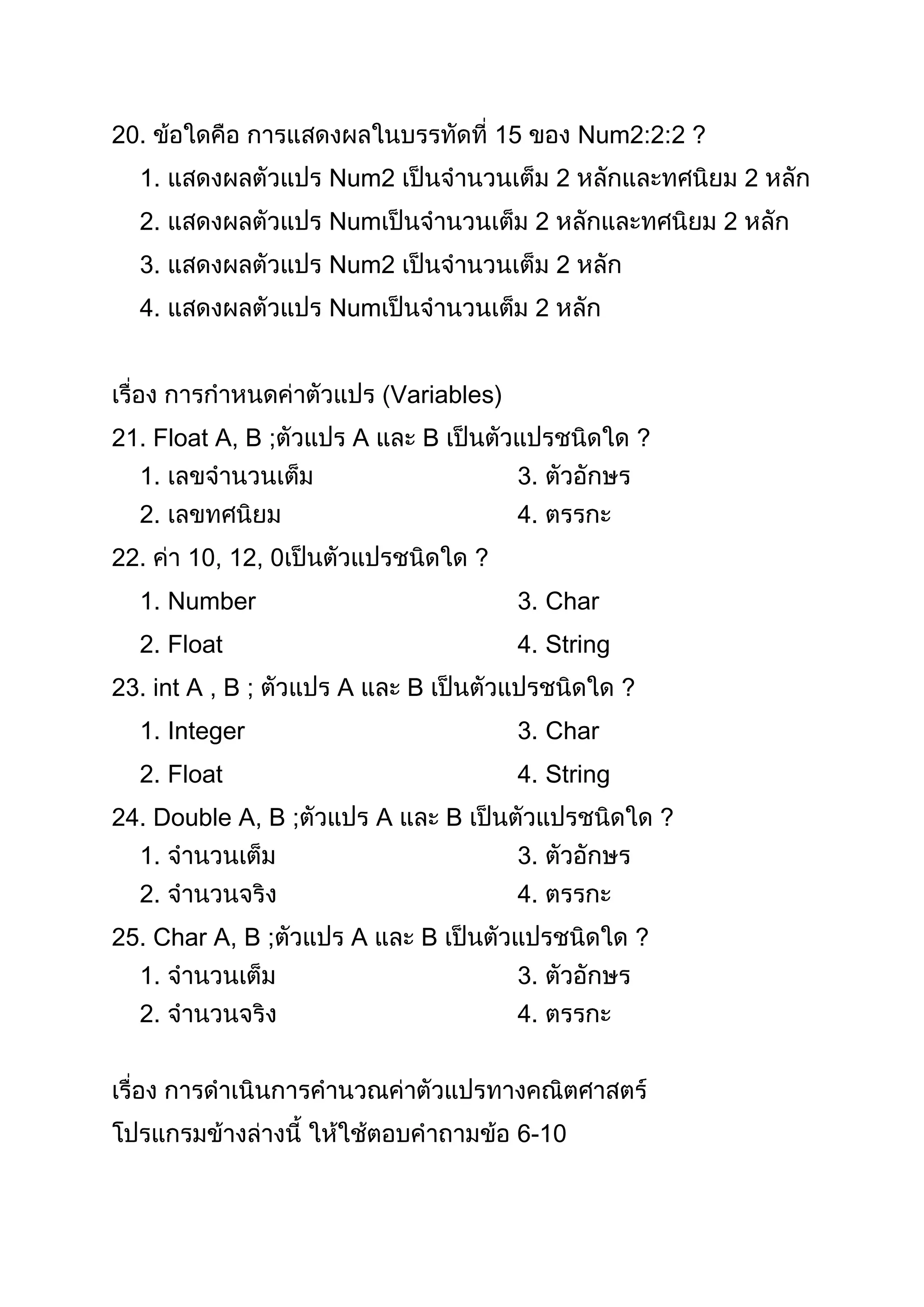 20. ข้อใดคือ การแสดงผลในบรรทัดที่ 15 ของ Num2:2:2 ?

1. แสดงผลตัวแปร Num2 เป็นจำนวนเต็ม 2 หลักและทศนิยม 2 หลัก

2. แสดงผลตัวแปร Numเป็นจำนวนเต็ม 2 หลักและทศนิยม 2 หลัก

3. แสดงผลตัวแปร Num2 เป็นจำนวนเต็ม 2 หลัก

4. แสดงผลตัวแปร Numเป็นจำนวนเต็ม 2 หลัก

เรื่อง การกำหนดค่าตัวแปร (Variables)

21. Float A, B ;ตัวแปร A และ B เป็นตัวแปรชนิดใด ?

1. เลขจำนวนเต็ม

2. เลขทศนิยม

3. ตัวอักษร

4. ตรรกะ

22. ค่า 10, 12, 0เป็นตัวแปรชนิดใด ?

1. Number

2. Float

3. Char

4. String

23. int A , B ; ตัวแปร A และ B เป็นตัวแปรชนิดใด ?

1. Integer

2. Float

3. Char

4. String

24. Double A, B ;ตัวแปร A และ B เป็นตัวแปรชนิดใด ?

1. จำนวนเต็ม

2. จำนวนจริง

3. ตัวอักษร

4. ตรรกะ

25. Char A, B ;ตัวแปร A และ B เป็นตัวแปรชนิดใด ?

1. จำนวนเต็ม

2. จำนวนจริง

3. ตัวอักษร

4. ตรรกะ

เรื่อง การดำเนินการคำนวณค่าตัวแปรทางคณิตศาสตร์

โปรแกรมข้างล่างนี้ ให้ใช้ตอบคำถามข้อ 6-10